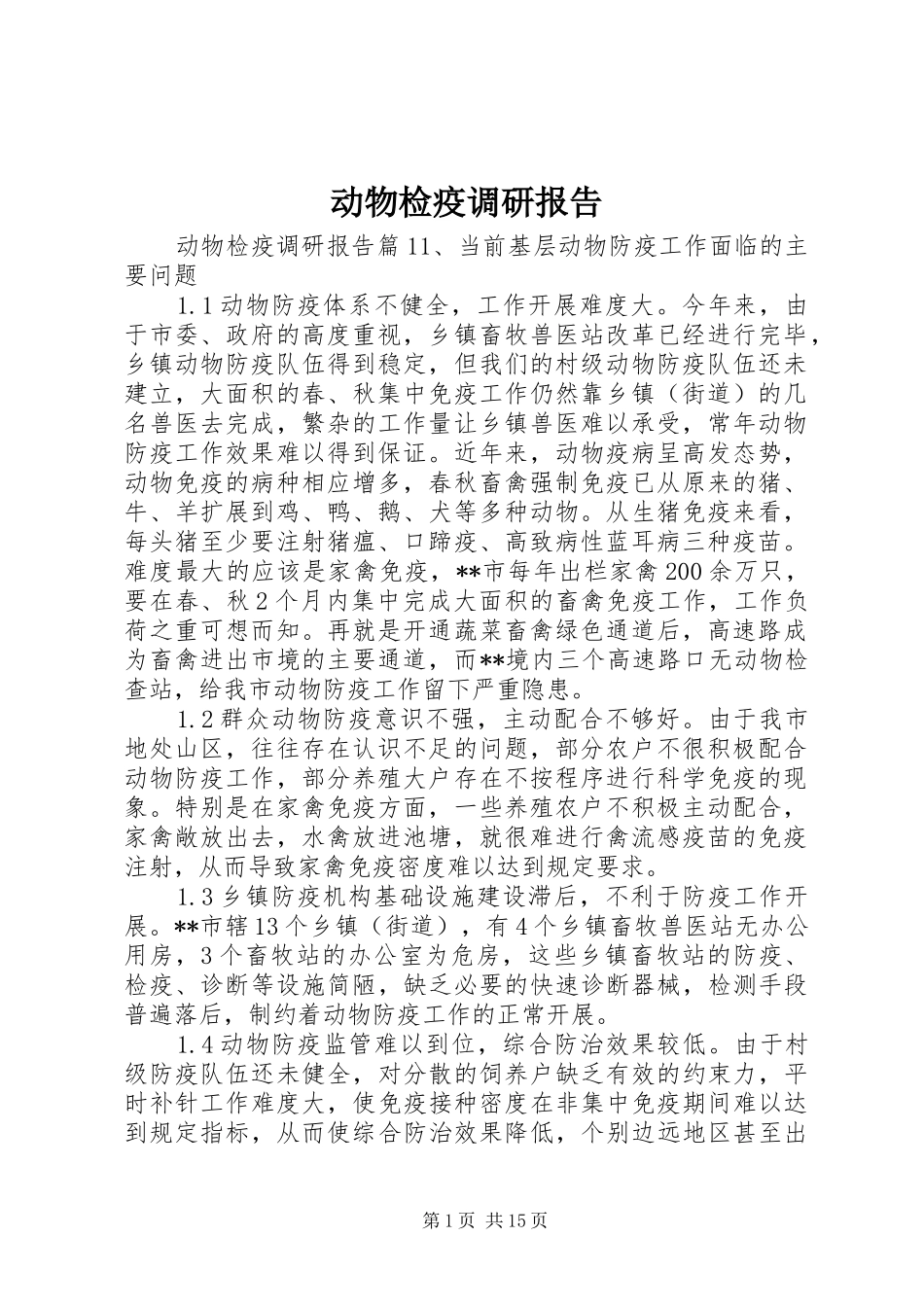 动物检疫调研报告

动物检疫调研报告篇11、当前基层动物防疫工作面临的主要问题

1.1动物防疫体系不健全，工作开展难度大。今年来，由于市委、政府的高度重视，乡镇畜牧兽医站改革已经进行完毕，乡镇动物防疫队伍得到稳定，但我们的村级动物防疫队伍还未建立，大面积的春、秋集中免疫工作仍然靠乡镇（街道）的几名兽医去完成，繁杂的工作量让乡镇兽医难以承受，常年动物防疫工作效果难以得到保证。近年来，动物疫病呈高发态势，动物免疫的病种相应增多，春秋畜禽强制免疫已从原来的猪、牛、羊扩展到鸡、鸭、鹅、犬等多种动物。从生猪免疫来看，每头猪至少要注射猪瘟、口蹄疫、高致病性蓝耳病三种疫苗。难度最大的应该是家禽免疫，**市每年出栏家禽200余万只，要在春、秋2个月内集中完成大面积的畜禽免疫工作，工作负荷之重可想而知。再就是开通蔬菜畜禽绿色通道后，高速路成为畜禽进出市境的主要通道，而**境内三个高速路口无动物检查站，给我市动物防疫工作留下严重隐患。

1.2群众动物防疫意识不强，主动配合不够好。由于我市地处山区，往往存在认识不足的问题，部分农户不很积极配合动物防疫工作，部分养殖大户存在不按程序进行科学免疫的现象。特别是在家禽免疫方面，一些养殖农户不积极主动配合，家禽敞放出去，水禽放进池塘，就很难进行禽流感疫苗的免疫注射，从而导致家禽免疫密度难以达到规定要求。

1.3乡镇防疫机构基础设施建设滞后，不利于防疫工作开展。**市辖13个乡镇（街道），有4个乡镇畜牧兽医站无办公用房，3个畜牧站的办公室为危房，这些乡镇畜牧站的防疫、检疫、诊断等设施简陋，缺乏必要的快速诊断器械，检测手段普遍落后，制约着动物防疫工作的正常开展。

1.4动物防疫监管难以到位，综合防治效果较低。由于村级防疫队伍还未健全，对分散的饲养户缺乏有效的约束力，平时补针工作难度大，使免疫接种密度在非集中免疫期间难以达到规定指标，从而使综合防治效果降低，个别边远地区甚至出

第1页 共15页